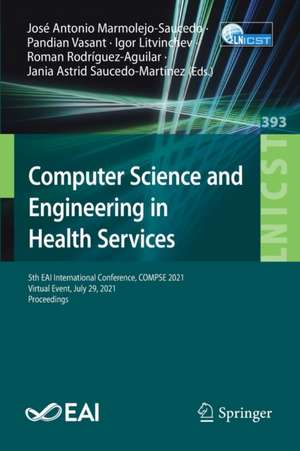 José Antonio Marmolejo-Saucedo · Pandian Vasant · Igor Litvinchev · Roman Rodríguez-Aguilar · Jania Astrid Saucedo-Martínez (Eds.)

LNICST

393

LNICST

Computer Science and Engineering in Health Services

5th EAI International Conference, COMPSE 2021
Virtual Event, July 29, 2021
Proceedings

EAI

Springer